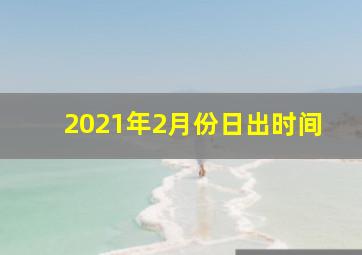 2021年2月份日出时间